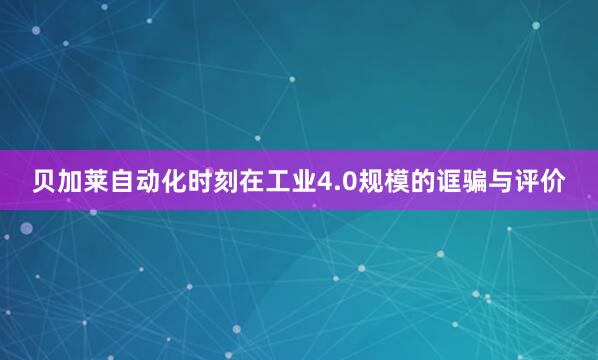 贝加莱自动化时刻在工业4.0规模的诓骗与评价